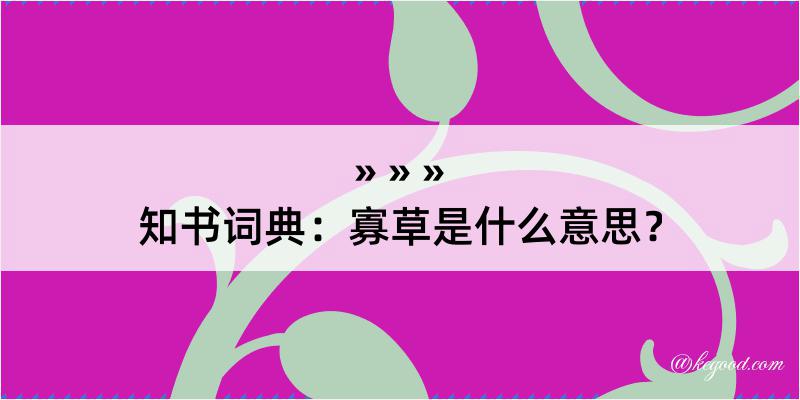 » » »
知书词典：寡草是什么意思？

@kegood.com